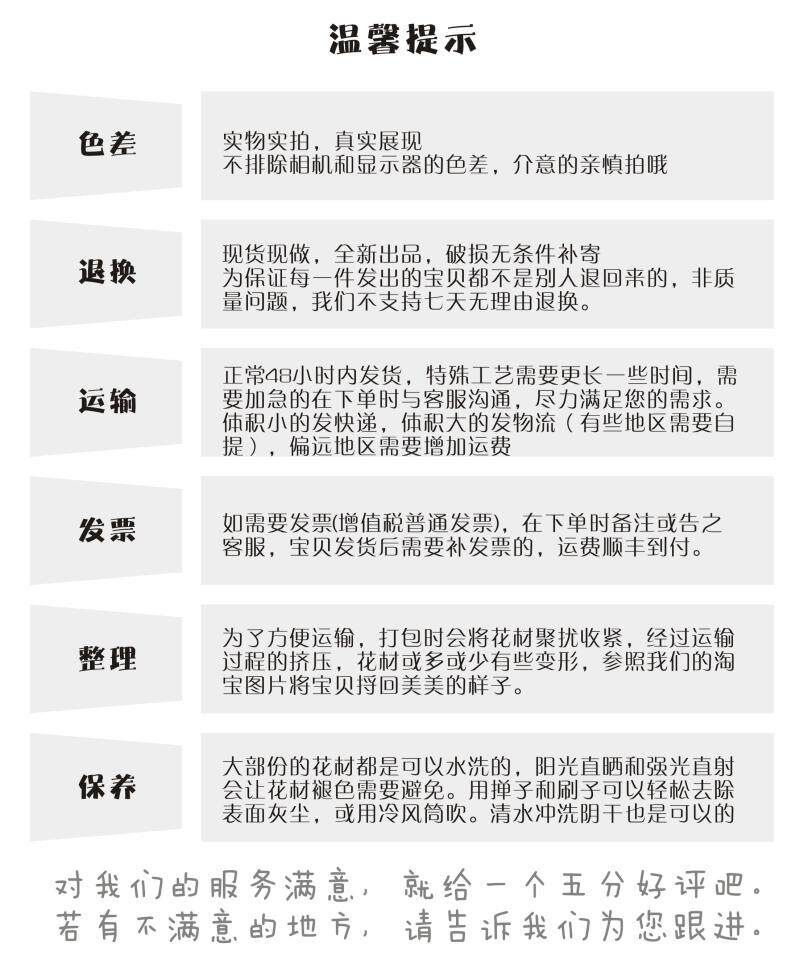 温馨提示

色差

实物实拍，真实展现
不排除相机和显示器的色差，介意的亲慎拍哦

退换

现货现做，全新出品，破损无条件补寄
为保证每一件发出的宝贝都不是别人退回来的，非质量问题，我们不支持七天无理由退换。

运输

正常48小时内发货，特殊工艺需要更长一些时间，需要加急的在下单时与客服沟通，尽力满足您的需求。体积小的发快递，体积大的发物流（有些地区需要自提），偏远地区需要增加运费

发票

如需要发票(增值税普通发票)，在下单时备注或告之客服，宝贝发货后需要补发票的，运费顺丰到付。

整理

为了方便运输，打包时会将花材聚拢收紧，经过运输过程的挤压，花材或多或少有些变形，参照我们的淘宝图片将宝贝捋回美美的样子。

保养

大部份的花材都是可以水洗的，阳光直晒和强光直射会让花材褪色需要避免。用掸子和刷子可以轻松去除表面灰尘，或用冷风筒吹。清水冲洗阴干也是可以的

对我们的服务满意，就给一个五分好评吧。
若有不满意的地方，请告诉我们为您跟进。